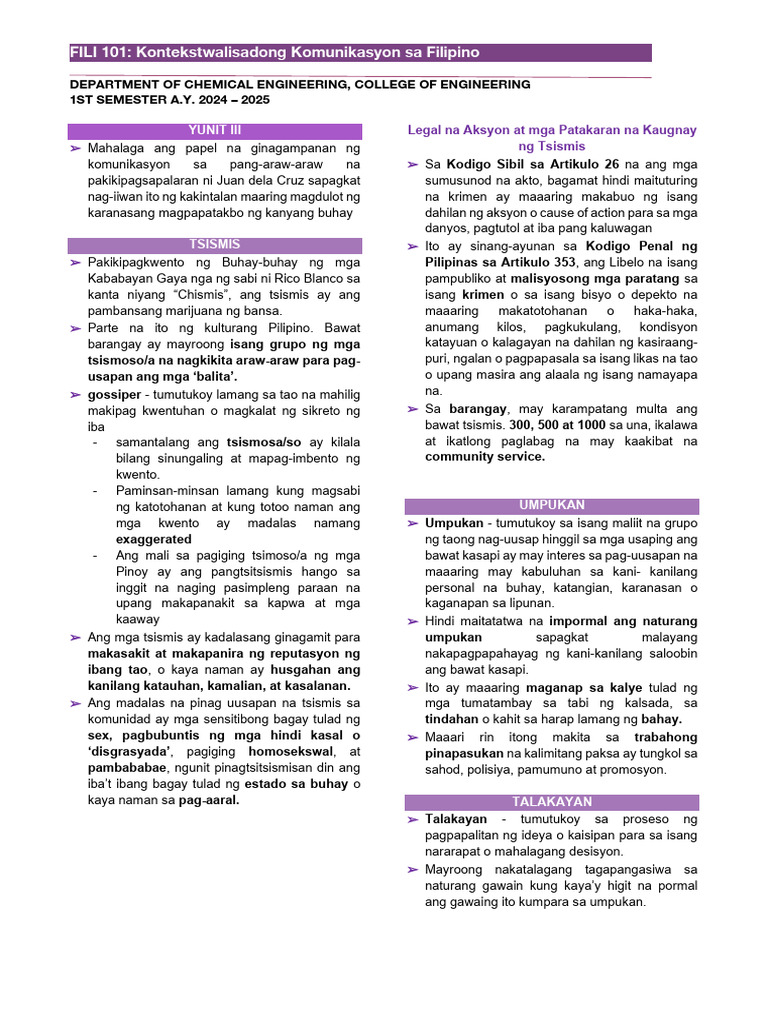 FILI 101: Kontekstwalisadong Komunikasyon sa Filipino

DEPARTMENT OF CHEMICAL ENGINEERING, COLLEGE OF ENGINEERING
1ST SEMESTER A.Y. 2024 – 2025

YUNIT III

➢ Mahalaga ang papel na ginagampanan ng komunikasyon sa pang-araw-araw na pakikipagsapalaran ni Juan dela Cruz sapagkat nag-iiwan ito ng kakintalan maaring magdulot ng karanasang magpapatakbo ng kanyang buhay

TSISMIS

➢ Pakikipagkwento ng Buhay-buhay ng mga Kababayan Gaya nga ng sabi ni Rico Blanco sa kanta niyang "Chismis", ang tsismis ay ang pambansang marijuana ng bansa.
➢ Parte na ito ng kulturang Pilipino. Bawat barangay ay mayroong isang grupo ng mga tsismoso/a na nagkikita araw-araw para pag-usapan ang mga 'balita'.
➢ gossiper - tumutukoy lamang sa tao na mahilig makipag kwentuhan o magkalat ng sikreto ng iba
- samantalang ang tsismosa/so ay kilala bilang sinungaling at mapag-imbento ng kwento.
- Paminsan-minsan lamang kung magsabi ng katotohanan at kung totoo naman ang mga kwento ay madalas namang exaggerated
- Ang mali sa pagiging tsimoso/a ng mga Pinoy ay ang pangtsitsismis hango sa inggit na naging pasimpleng paraan na upang makapanakit sa kapwa at mga kaaway
➢ Ang mga tsismis ay kadalasang ginagamit para makasakit at makapanira ng reputasyon ng ibang tao, o kaya naman ay husgahan ang kanilang katauhan, kamalian, at kasalanan.
➢ Ang madalas na pinag uusapan na tsismis sa komunidad ay mga sensitibong bagay tulad ng sex, pagbubuntis ng mga hindi kasal o 'disgrasyada', pagiging homosekswal, at pambababae, ngunit pinagtsitsismisan din ang iba't ibang bagay tulad ng estado sa buhay o kaya naman sa pag-aaral.

Legal na Aksyon at mga Patakaran na Kaugnay ng Tsismis

➢ Sa Kodigo Sibil sa Artikulo 26 na ang mga sumusunod na akto, bagamat hindi maituturing na krimen ay maaaring makabuo ng isang dahilan ng aksyon o cause of action para sa mga danyos, pagtutol at iba pang kaluwagan
➢ Ito ay sinang-ayunan sa Kodigo Penal ng Pilipinas sa Artikulo 353, ang Libelo na isang pampubliko at malisyosong mga paratang sa isang krimen o sa isang bisyo o depekto na maaaring makatotohanan o haka-haka, anumang kilos, pagkukulang, kondisyon katayuan o kalagayan na dahilan ng kasiraang-puri, ngalan o pagpapasala sa isang likas na tao o upang masira ang alaala ng isang namayapa na.
➢ Sa barangay, may karampatang multa ang bawat tsismis. 300, 500 at 1000 sa una, ikalawa at ikatlong paglabag na may kaakibat na community service.

UMPUKAN

➢ Umpukan - tumutukoy sa isang maliit na grupo ng taong nag-uusap hinggil sa mga usaping ang bawat kasapi ay may interes sa pag-uusapan na maaaring may kabuluhan sa kani- kanilang personal na buhay, katangian, karanasan o kaganapan sa lipunan.
➢ Hindi maitatatwa na impormal ang naturang umpukan sapagkat malayang nakapagpapahayag ng kani-kanilang saloobin ang bawat kasapi.
➢ Ito ay maaaring maganap sa kalye tulad ng mga tumatambay sa tabi ng kalsada, sa tindahan o kahit sa harap lamang ng bahay.
➢ Maaari rin itong makita sa trabahong pinapasukan na kalimitang paksa ay tungkol sa sahod, polisiya, pamumuno at promosyon.

TALAKAYAN

➢ Talakayan - tumutukoy sa proseso ng pagpapalitan ng ideya o kaisipan para sa isang nararapat o mahalagang desisyon.
➢ Mayroong nakatalagang tagapangasiwa sa naturang gawain kung kaya'y higit na pormal ang gawaing ito kumpara sa umpukan.